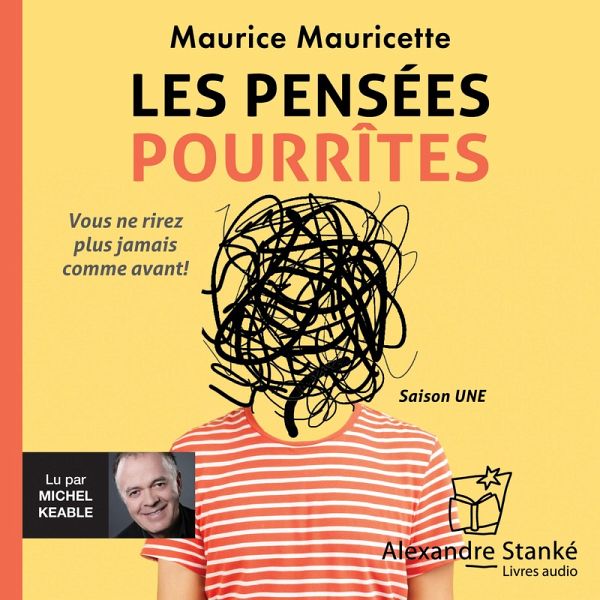 Maurice Mauricette

LES PENSÉES
POURRÎTES

Vous ne rirez
plus jamais
comme avant!

Saison UNE

Lu par
MICHEL
KEABLE

Alexandre Stanké
Livres audio